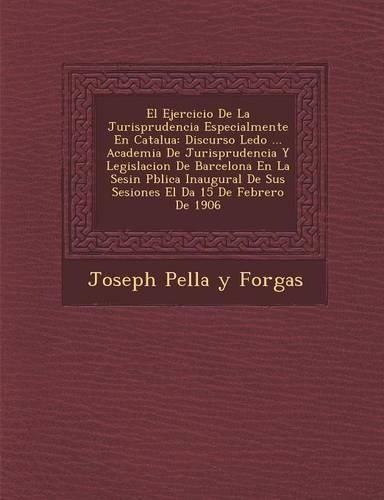 El Ejercicio De La Jurisprudencia Especialmente En Catalua: Discurso Ledo ... Academia De Jurisprudencia Y Legislacion De Barcelona En La Sesin Pblica Inaugural De Sus Sesiones El Da 15 De Febrero De 1906

Joseph Pella y Forgas